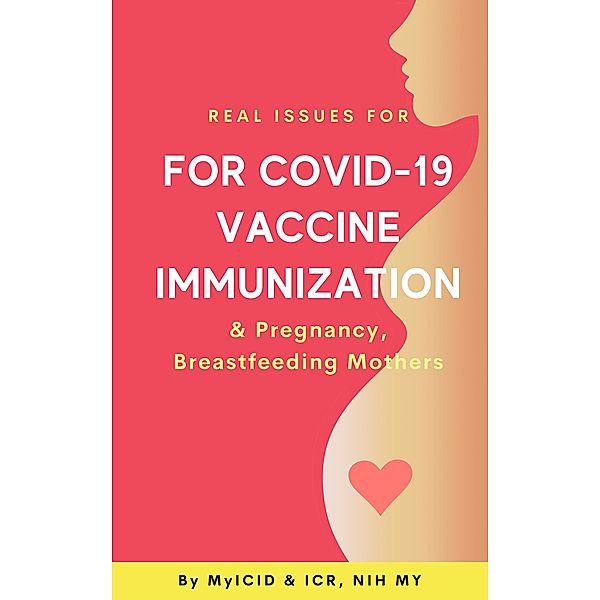 REAL ISSUES FOR

FOR COVID-19 VACCINE IMMUNIZATION

& Pregnancy, Breastfeeding Mothers

By MyICID & ICR, NIH MY